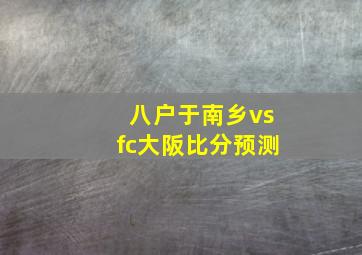 八户于南乡vs fc大阪比分预测